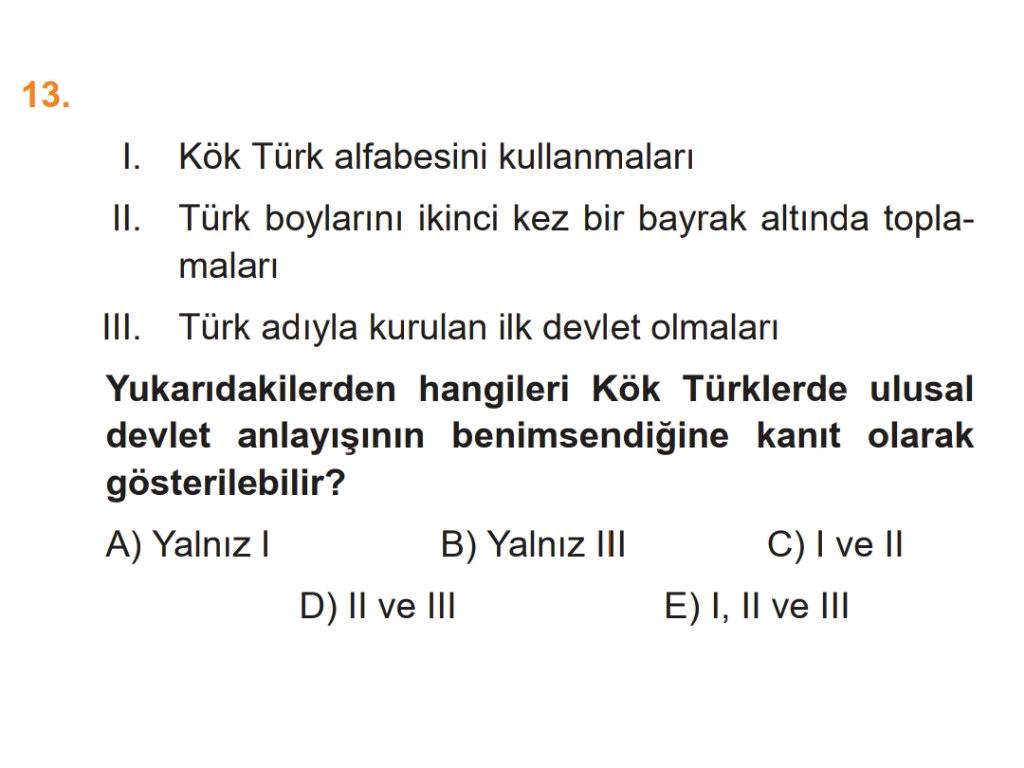 13.

I. Kök Türk alfabesini kullanmaları

II. Türk boylarını ikinci kez bir bayrak altında toplamaları

III. Türk adıyla kurulan ilk devlet olmaları

Yukarıdakilerden hangileri Kök Türklerde ulusal devlet anlayışının benimsendiğine kanıt olarak gösterilebilir?

A) Yalnız I B) Yalnız III C) I ve II

D) II ve III E) I, II ve III